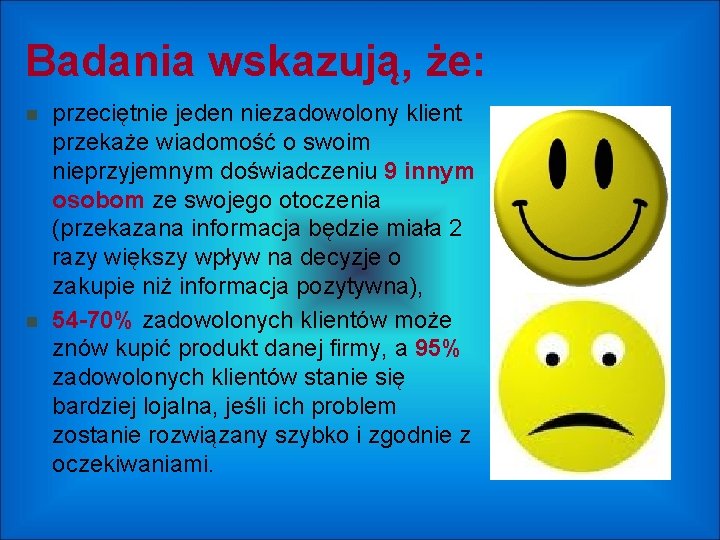 Badania wskazują, że:

przeciętnie jeden niezadowolony klient przekaże wiadomość o swoim nieprzyjemnym doświadczeniu 9 innym osobom ze swojego otoczenia (przekazana informacja będzie miała 2 razy większy wpływ na decyzje o zakupie niż informacja pozytywna),

54-70% zadowolonych klientów może znów kupić produkt danej firmy, a 95% zadowolonych klientów stanie się bardziej lojalna, jeśli ich problem zostanie rozwiązany szybko i zgodnie z oczekiwaniami.